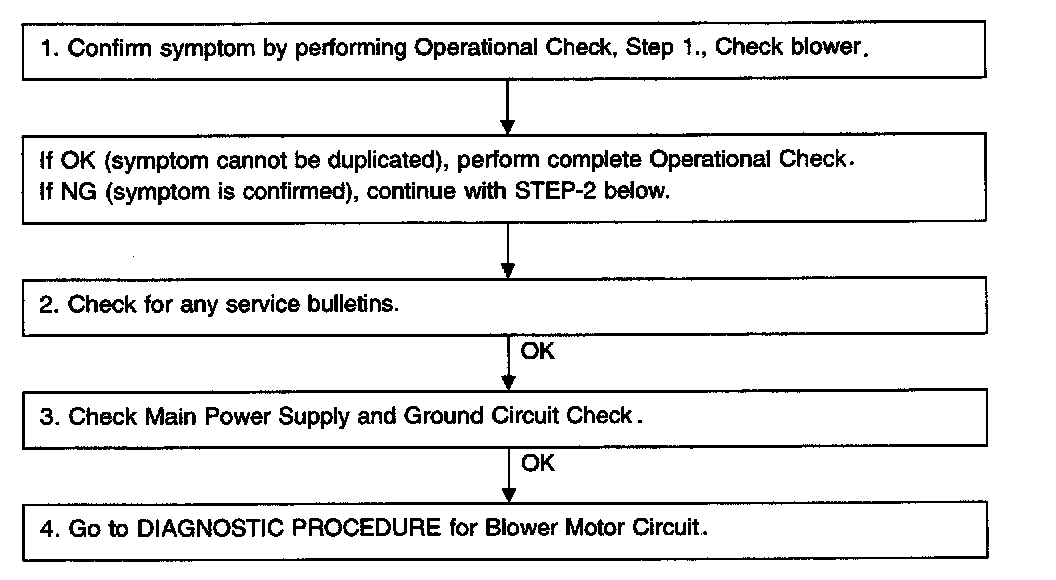 1. Confirm symptom by performing Operational Check, Step 1., Check blower.

If OK (symptom cannot be duplicated), perform complete Operational Check.
If NG (symptom is confirmed), continue with STEP-2 below.

2. Check for any service bulletins.

OK

3. Check Main Power Supply and Ground Circuit Check.

OK

4. Go to DIAGNOSTIC PROCEDURE for Blower Motor Circuit.